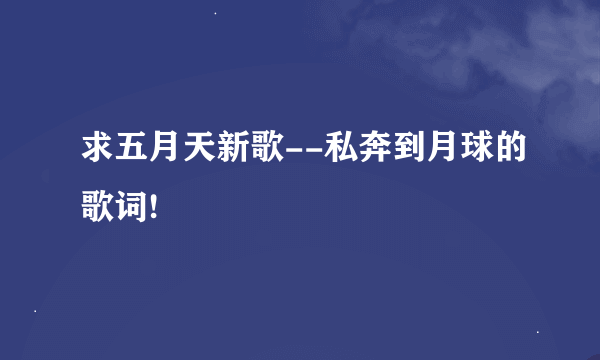 求五月天新歌--私奔到月球的歌词!